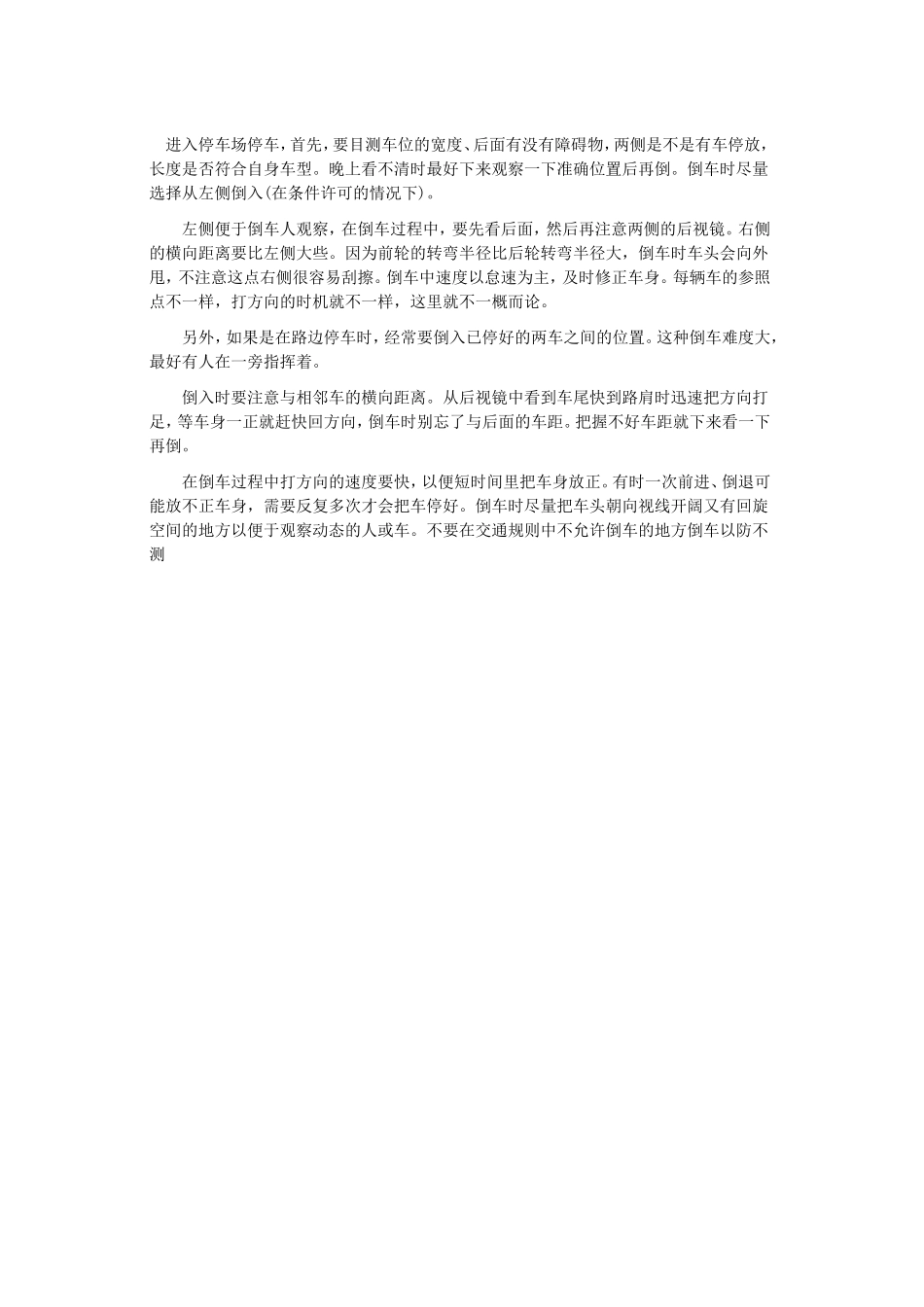 进入停车场停车，首先，要目测车位的宽度、后面有没有障碍物，两侧是不是有车停放，长度是否符合自身车型。晚上看不清时最好下来观察一下准确位置后再倒。倒车时尽量选择从左侧倒入(在条件许可的情况下)。

左侧便于倒车人观察，在倒车过程中，要先看后面，然后再注意两侧的后视镜。右侧的横向距离要比左侧大些。因为前轮的转弯半径比后轮转弯半径大，倒车时车头会向外甩，不注意这点右侧很容易刮擦。倒车中速度以怠速为主，及时修正车身。每辆车的参照点不一样，打方向的时机就不一样，这里就不一概而论。

另外，如果是在路边停车时，经常要倒入已停好的两车之间的位置。这种倒车难度大，最好有人在一旁指挥着。

倒入时要注意与相邻车的横向距离。从后视镜中看到车尾快到路肩时迅速把方向打足，等车身一正就赶快回方向，倒车时别忘了与后面的车距。把握不好车距就下来看一下再倒。

在倒车过程中打方向的速度要快，以便短时间里把车身放正。有时一次前进、倒退可能放不正车身，需要反复多次才会把车停好。倒车时尽量把车头朝向视线开阔又有回旋空间的地方以便于观察动态的人或车。不要在交通规则中不允许倒车的地方倒车以防不测